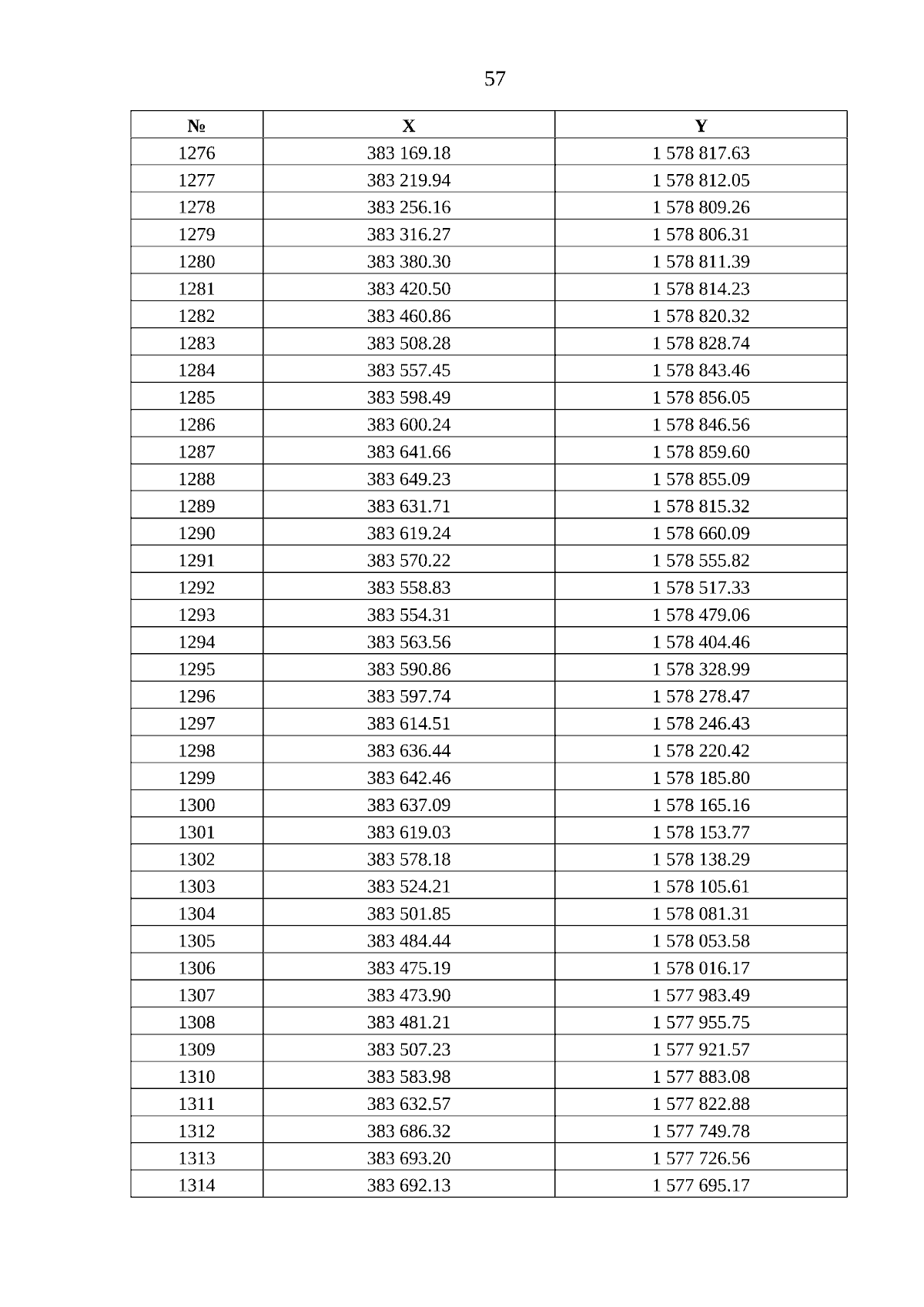 57

| № | X | Y |
|---|---|---|
| 1276 | 383 169.18 | 1 578 817.63 |
| 1277 | 383 219.94 | 1 578 812.05 |
| 1278 | 383 256.16 | 1 578 809.26 |
| 1279 | 383 316.27 | 1 578 806.31 |
| 1280 | 383 380.30 | 1 578 811.39 |
| 1281 | 383 420.50 | 1 578 814.23 |
| 1282 | 383 460.86 | 1 578 820.32 |
| 1283 | 383 508.28 | 1 578 828.74 |
| 1284 | 383 557.45 | 1 578 843.46 |
| 1285 | 383 598.49 | 1 578 856.05 |
| 1286 | 383 600.24 | 1 578 846.56 |
| 1287 | 383 641.66 | 1 578 859.60 |
| 1288 | 383 649.23 | 1 578 855.09 |
| 1289 | 383 631.71 | 1 578 815.32 |
| 1290 | 383 619.24 | 1 578 660.09 |
| 1291 | 383 570.22 | 1 578 555.82 |
| 1292 | 383 558.83 | 1 578 517.33 |
| 1293 | 383 554.31 | 1 578 479.06 |
| 1294 | 383 563.56 | 1 578 404.46 |
| 1295 | 383 590.86 | 1 578 328.99 |
| 1296 | 383 597.74 | 1 578 278.47 |
| 1297 | 383 614.51 | 1 578 246.43 |
| 1298 | 383 636.44 | 1 578 220.42 |
| 1299 | 383 642.46 | 1 578 185.80 |
| 1300 | 383 637.09 | 1 578 165.16 |
| 1301 | 383 619.03 | 1 578 153.77 |
| 1302 | 383 578.18 | 1 578 138.29 |
| 1303 | 383 524.21 | 1 578 105.61 |
| 1304 | 383 501.85 | 1 578 081.31 |
| 1305 | 383 484.44 | 1 578 053.58 |
| 1306 | 383 475.19 | 1 578 016.17 |
| 1307 | 383 473.90 | 1 577 983.49 |
| 1308 | 383 481.21 | 1 577 955.75 |
| 1309 | 383 507.23 | 1 577 921.57 |
| 1310 | 383 583.98 | 1 577 883.08 |
| 1311 | 383 632.57 | 1 577 822.88 |
| 1312 | 383 686.32 | 1 577 749.78 |
| 1313 | 383 693.20 | 1 577 726.56 |
| 1314 | 383 692.13 | 1 577 695.17 |